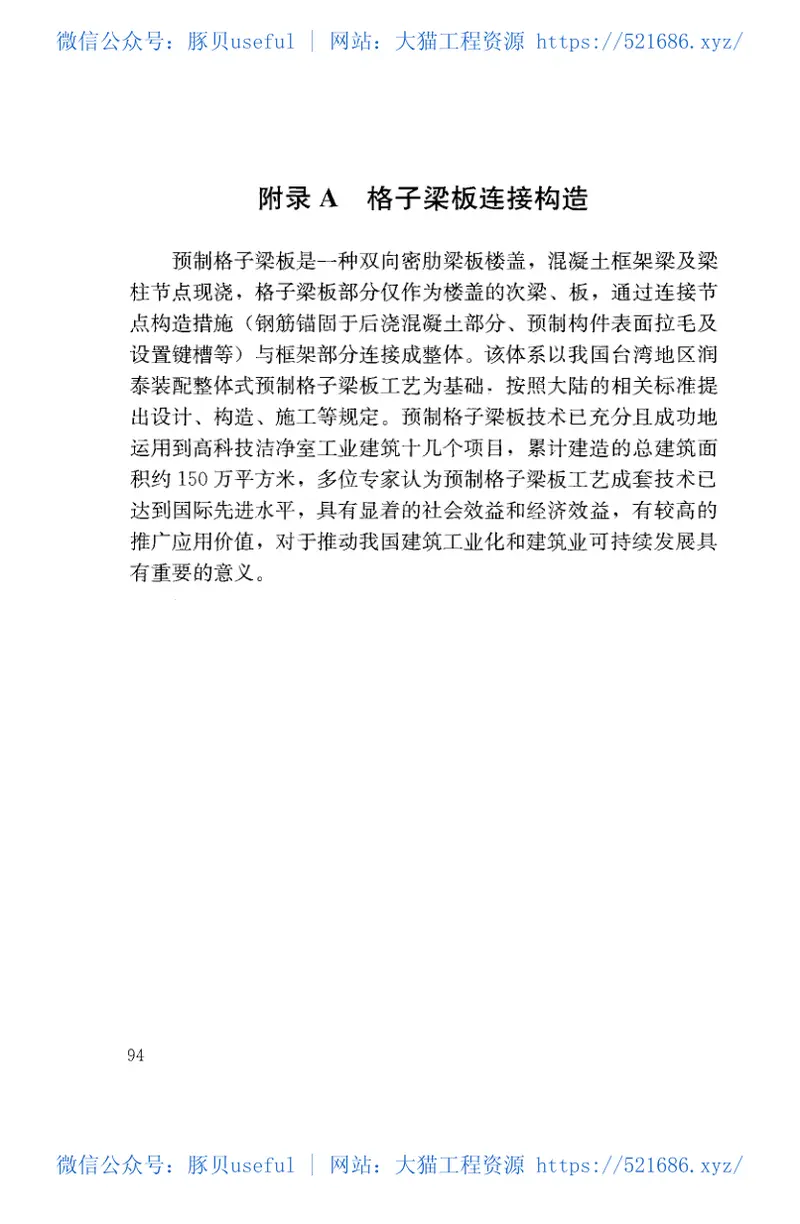 微信公众号：豚贝useful ｜ 网站：大猫工程资源 https://521686.xyz/

附录 A　格子梁板连接构造

预制格子梁板是一种双向密肋梁板楼盖，混凝土框架梁及梁柱节点现浇，格子梁板部分仅作为楼盖的次梁、板，通过连接节点构造措施（钢筋锚固于后浇混凝土部分、预制构件表面拉毛及设置键槽等）与框架部分连接成整体。该体系以我国台湾地区润泰装配整体式预制格子梁板工艺为基础，按照大陆的相关标准提出设计、构造、施工等规定。预制格子梁板技术已充分且成功地运用到高科技洁净室工业建筑十几个项目，累计建造的总建筑面积约 150 万平方米，多位专家认为预制格子梁板工艺成套技术已达到国际先进水平，具有显着的社会效益和经济效益，有较高的推广应用价值，对于推动我国建筑工业化和建筑业可持续发展具有重要的意义。

94

微信公众号：豚贝useful ｜ 网站：大猫工程资源 https://521686.xyz/